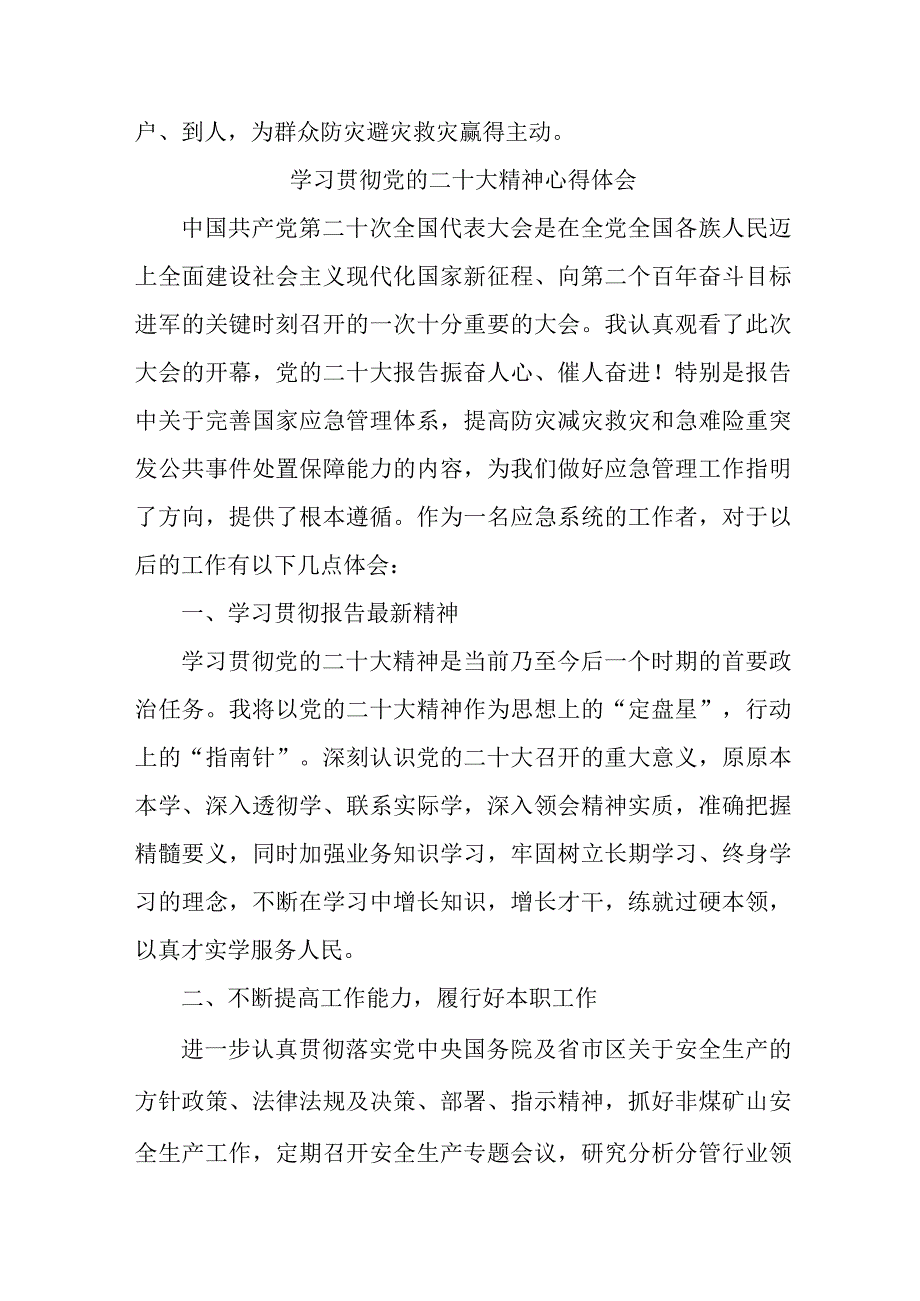 户、到人，为群众防灾避灾救灾赢得主动。

学习贯彻党的二十大精神心得体会

中国共产党第二十次全国代表大会是在全党全国各族人民迈上全面建设社会主义现代化国家新征程、向第二个百年奋斗目标进军的关键时刻召开的一次十分重要的大会。我认真观看了此次大会的开幕，党的二十大报告振奋人心、催人奋进！特别是报告中关于完善国家应急管理体系，提高防灾减灾救灾和急难险重突发公共事件处置保障能力的内容，为我们做好应急管理工作指明了方向，提供了根本遵循。作为一名应急系统的工作者，对于以后的工作有以下几点体会：

一、学习贯彻报告最新精神

学习贯彻党的二十大精神是当前乃至今后一个时期的首要政治任务。我将以党的二十大精神作为思想上的“定盘星”，行动上的“指南针”。深刻认识党的二十大召开的重大意义，原原本本学、深入透彻学、联系实际学，深入领会精神实质，准确把握精髓要义，同时加强业务知识学习，牢固树立长期学习、终身学习的理念，不断在学习中增长知识，增长才干，练就过硬本领，以真才实学服务人民。

二、不断提高工作能力，履行好本职工作

进一步认真贯彻落实党中央国务院及省市区关于安全生产的方针政策、法律法规及决策、部署、指示精神，抓好非煤矿山安全生产工作，定期召开安全生产专题会议，研究分析分管行业领